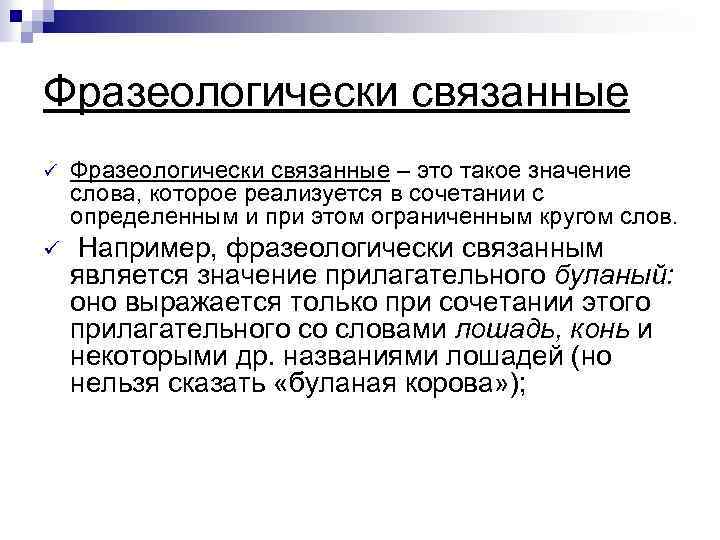 Фразеологически связанные

✓ Фразеологически связанные – это такое значение слова, которое реализуется в сочетании с определенным и при этом ограниченным кругом слов.

✓ Например, фразеологически связанным является значение прилагательного буланый: оно выражается только при сочетании этого прилагательного со словами лошадь, конь и некоторыми др. названиями лошадей (но нельзя сказать «буланая корова»);